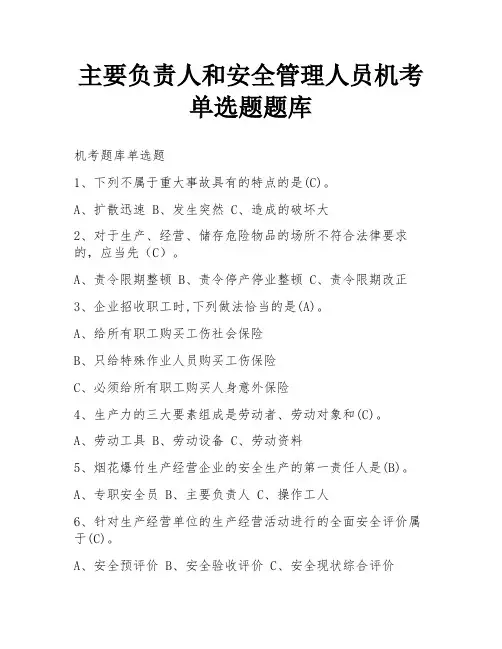 主要负责人和安全管理人员机考单选题题库

机考题库单选题

1、下列不属于重大事故具有的特点的是(C)。

A、扩散迅速 B、发生突然 C、造成的破坏大

2、对于生产、经营、储存危险物品的场所不符合法律要求的，应当先（C）。

A、责令限期整顿 B、责令停产停业整顿 C、责令限期改正

3、企业招收职工时,下列做法恰当的是(A)。

A、给所有职工购买工伤社会保险

B、只给特殊作业人员购买工伤保险

C、必须给所有职工购买人身意外保险

4、生产力的三大要素组成是劳动者、劳动对象和(C)。

A、劳动工具 B、劳动设备 C、劳动资料

5、烟花爆竹生产经营企业的安全生产的第一责任人是(B)。

A、专职安全员 B、主要负责人 C、操作工人

6、针对生产经营单位的生产经营活动进行的全面安全评价属于(C)。

A、安全预评价 B、安全验收评价 C、安全现状综合评价